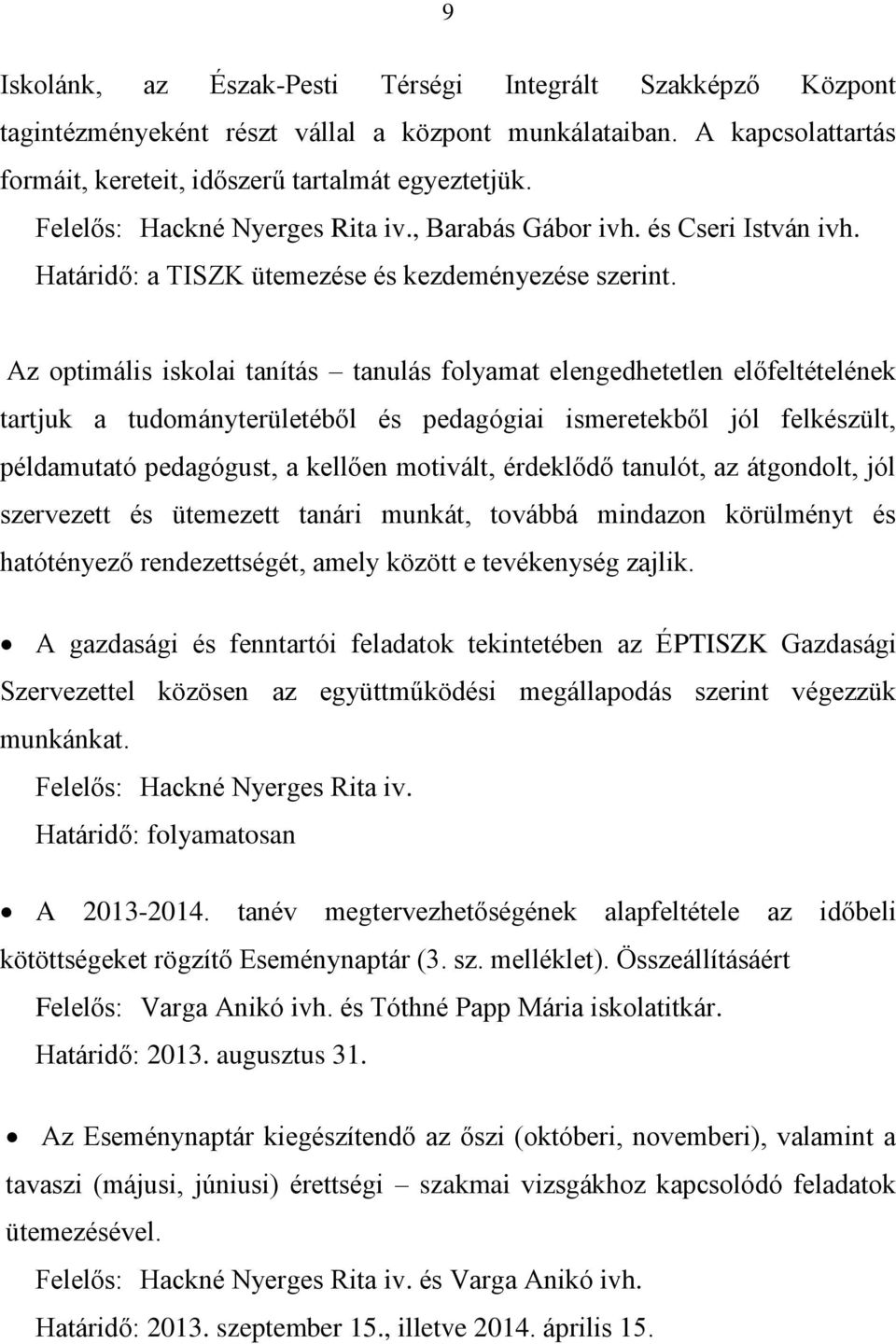 9

Iskolánk, az Észak-Pesti Térségi Integrált Szakképző Központ tagintézményeként részt vállal a központ munkálataiban. A kapcsolattartás formáit, kereteit, időszerű tartalmát egyeztetjük.
Felelős: Hackné Nyerges Rita iv., Barabás Gábor ivh. és Cseri István ivh.
Határidő: a TISZK ütemezése és kezdeményezése szerint.

Az optimális iskolai tanítás – tanulás folyamat elengedhetetlen előfeltételének tartjuk a tudományterületéből és pedagógiai ismeretekből jól felkészült, példamutató pedagógust, a kellően motivált, érdeklődő tanulót, az átgondolt, jól szervezett és ütemezett tanári munkát, továbbá mindazon körülményt és hatótényező rendezettségét, amely között e tevékenység zajlik.

• A gazdasági és fenntartói feladatok tekintetében az ÉPTISZK Gazdasági Szervezettel közösen az együttműködési megállapodás szerint végezzük munkánkat.
Felelős: Hackné Nyerges Rita iv.
Határidő: folyamatosan

• A 2013-2014. tanév megtervezhetőségének alapfeltétele az időbeli kötöttségeket rögzítő Eseménynaptár (3. sz. melléklet). Összeállításáért
Felelős: Varga Anikó ivh. és Tóthné Papp Mária iskolatitkár.
Határidő: 2013. augusztus 31.

• Az Eseménynaptár kiegészítendő az őszi (októberi, novemberi), valamint a tavaszi (májusi, júniusi) érettségi – szakmai vizsgákhoz kapcsolódó feladatok ütemezésével.
Felelős: Hackné Nyerges Rita iv. és Varga Anikó ivh.
Határidő: 2013. szeptember 15., illetve 2014. április 15.